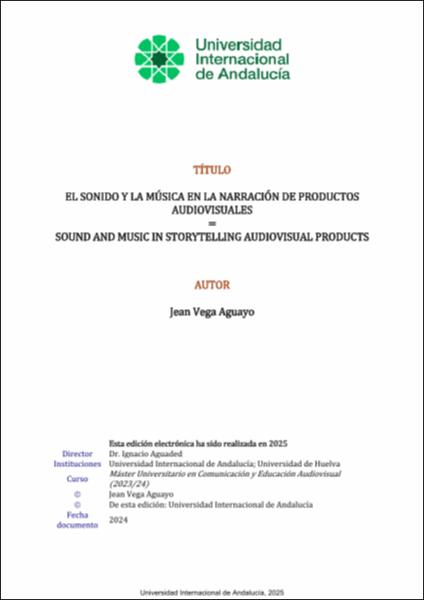 Universidad Internacional de Andalucía

TÍTULO

EL SONIDO Y LA MÚSICA EN LA NARRACIÓN DE PRODUCTOS AUDIOVISUALES
=
SOUND AND MUSIC IN STORYTELLING AUDIOVISUAL PRODUCTS

AUTOR

Jean Vega Aguayo

Esta edición electrónica ha sido realizada en 2025
Director Dr. Ignacio Aguaded
Instituciones Universidad Internacional de Andalucía; Universidad de Huelva
Curso Máster Universitario en Comunicación y Educación Audiovisual (2023/24)
© Jean Vega Aguayo
© De esta edición: Universidad Internacional de Andalucía
Fecha documento 2024

Universidad Internacional de Andalucía, 2025